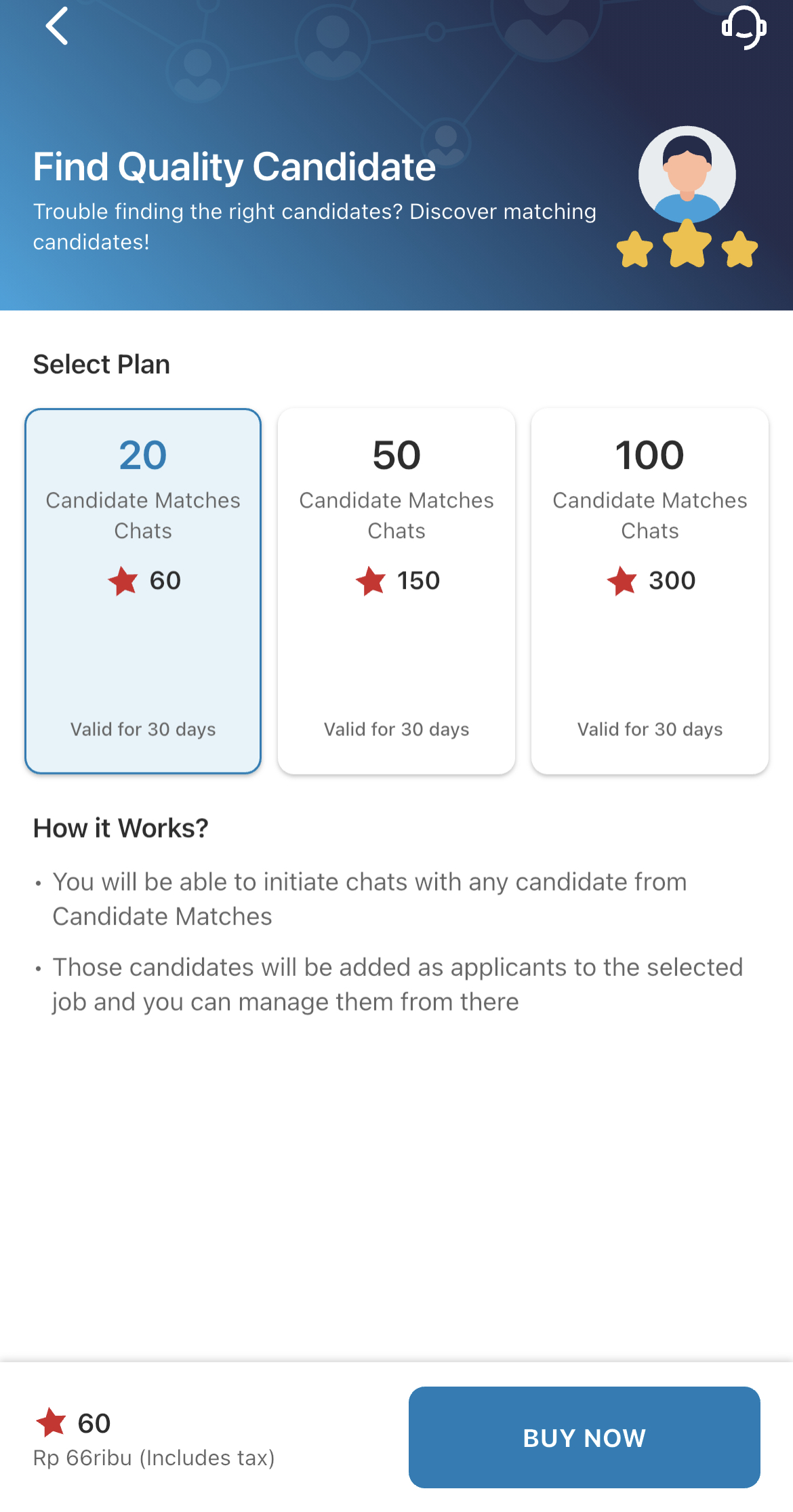 Find Quality Candidate

Trouble finding the right candidates? Discover matching candidates!

Select Plan

20
Candidate Matches Chats
60
Valid for 30 days

50
Candidate Matches Chats
150
Valid for 30 days

100
Candidate Matches Chats
300
Valid for 30 days

How it Works?

• You will be able to initiate chats with any candidate from Candidate Matches

• Those candidates will be added as applicants to the selected job and you can manage them from there

60
Rp 66ribu (Includes tax)

BUY NOW